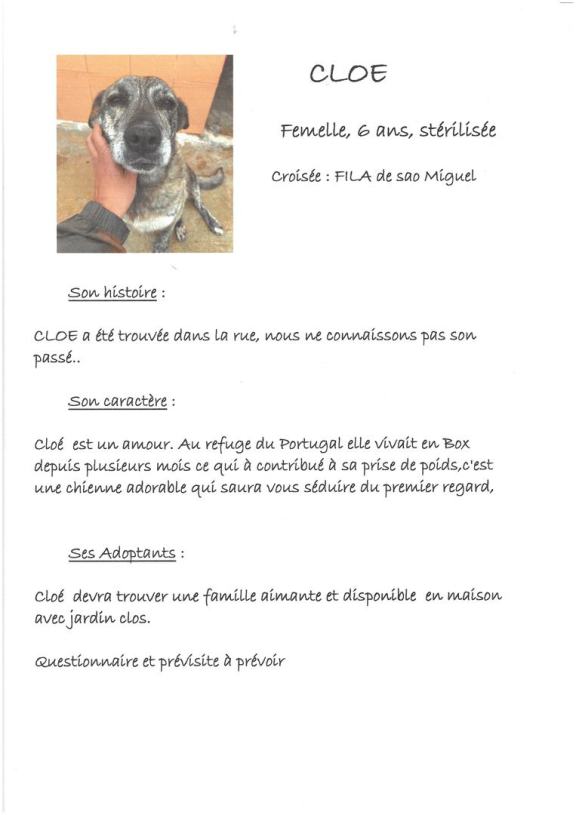 CLOE

Femelle, 6 ans, stérilisée

Croisée : FILA de sao Miguel

Son histoire :

CLOE a été trouvée dans la rue, nous ne connaissons pas son passé..

Son caractère :

Cloé est un amour. Au refuge du Portugal elle vivait en Box depuis plusieurs mois ce qui à contribué à sa prise de poids,c'est une chienne adorable qui saura vous séduire du premier regard,

Ses Adoptants :

Cloé devra trouver une famille aimante et disponible en maison avec jardin clos.

Questionnaire et prévisite à prévoir